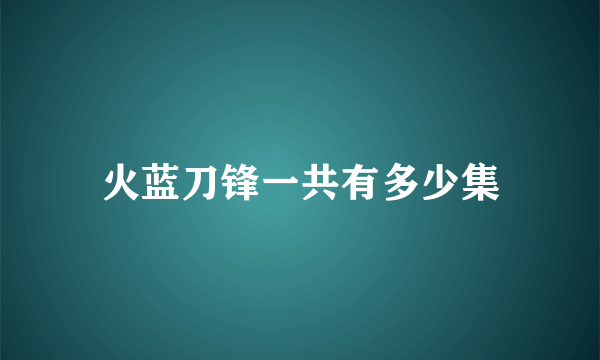 火蓝刀锋一共有多少集